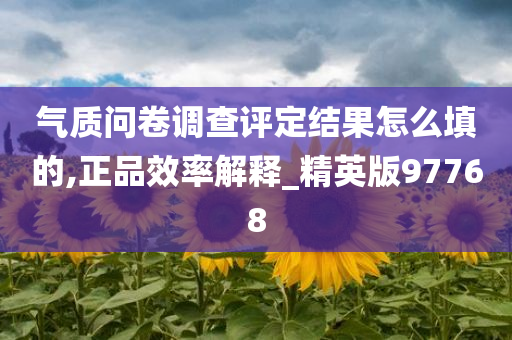 气质问卷调查评定结果怎么填的,正品效率解释_精英版97768